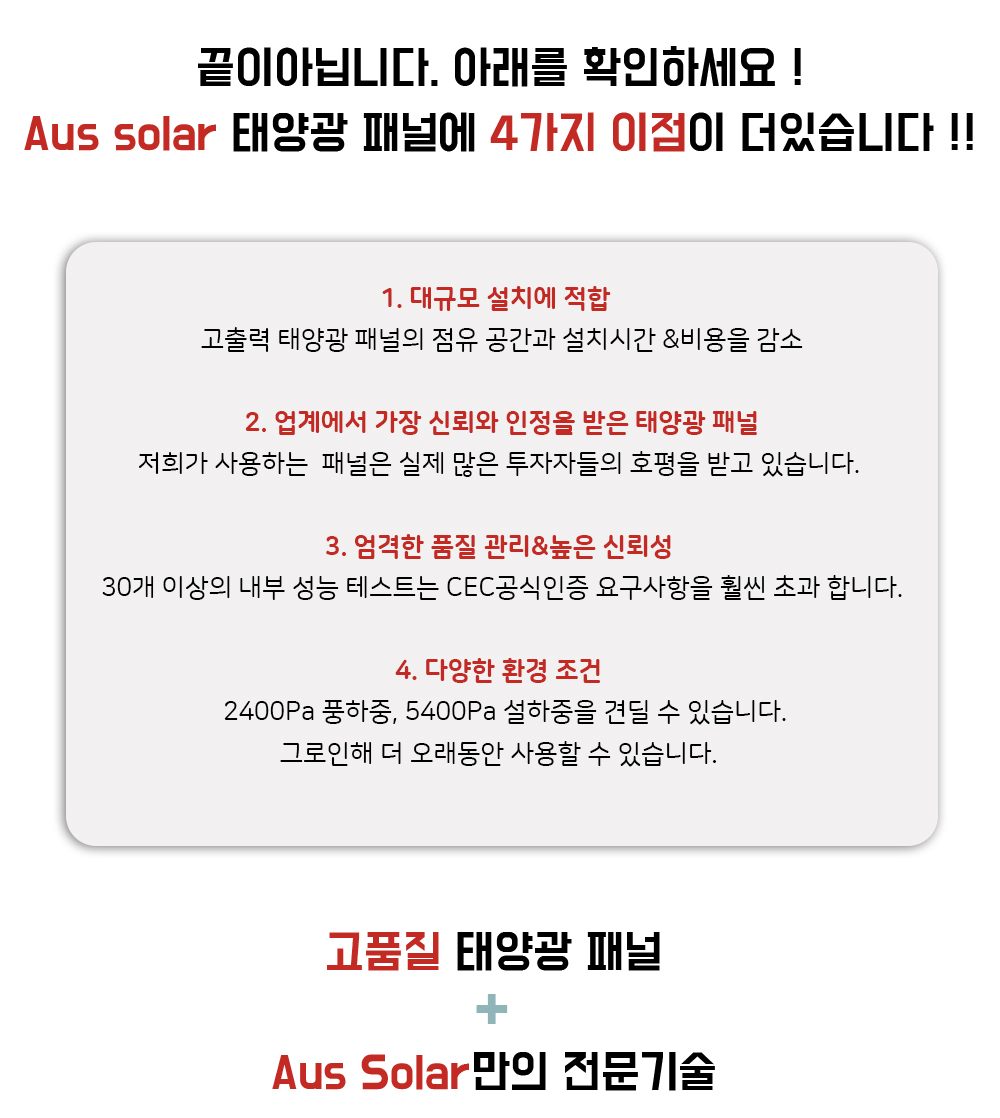 끝이아닙니다. 아래를 확인하세요 !
Aus solar 태양광 패널에 4가지 이점이 더있습니다 !!

1. 대규모 설치에 적합
고출력 태양광 패널의 점유 공간과 설치시간 &비용을 감소

2. 업계에서 가장 신뢰와 인정을 받은 태양광 패널
저희가 사용하는 패널은 실제 많은 투자자들의 호평을 받고 있습니다.

3. 엄격한 품질 관리&높은 신뢰성
30개 이상의 내부 성능 테스트는 CEC공식인증 요구사항을 훨씬 초과 합니다.

4. 다양한 환경 조건
2400Pa 풍하중, 5400Pa 설하중을 견딜 수 있습니다.
그로인해 더 오래동안 사용할 수 있습니다.

고품질 태양광 패널
+
Aus Solar만의 전문기술